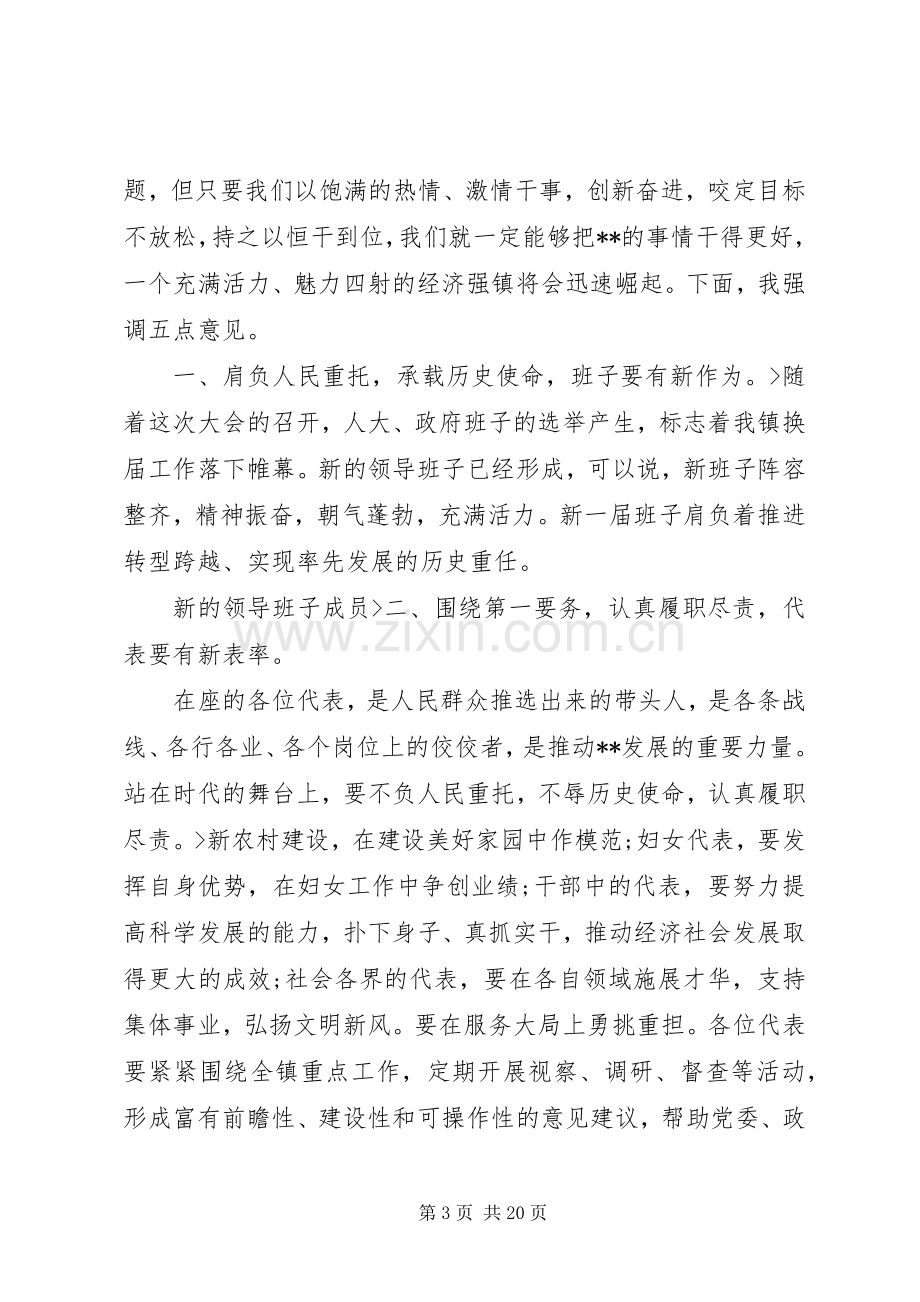 题，但只要我们以饱满的热情、激情干事，创新奋进，咬定目标不放松，持之以恒干到位，我们就一定能够把**的事情干得更好，一个充满活力、魅力四射的经济强镇将会迅速崛起。下面，我强调五点意见。

一、肩负人民重托，承载历史使命，班子要有新作为。>随着这次大会的召开，人大、政府班子的选举产生，标志着我镇换届工作落下帷幕。新的领导班子已经形成，可以说，新班子阵容整齐，精神振奋，朝气蓬勃，充满活力。新一届班子肩负着推进转型跨越、实现率先发展的历史重任。

新的领导班子成员>二、围绕第一要务，认真履职尽责，代表要有新表率。

在座的各位代表，是人民群众推选出来的带头人，是各条战线、各行各业、各个岗位上的佼佼者，是推动**发展的重要力量。站在时代的舞台上，要不负人民重托，不辱历史使命，认真履职尽责。>新农村建设，在建设美好家园中作模范;妇女代表，要发挥自身优势，在妇女工作中争创业绩;干部中的代表，要努力提高科学发展的能力，扑下身子、真抓实干，推动经济社会发展取得更大的成效;社会各界的代表，要在各自领域施展才华，支持集体事业，弘扬文明新风。要在服务大局上勇挑重担。各位代表要紧紧围绕全镇重点工作，定期开展视察、调研、督查等活动，形成富有前瞻性、建设性和可操作性的意见建议，帮助党委、政

第3页 共20页

www.zixin.com.cn